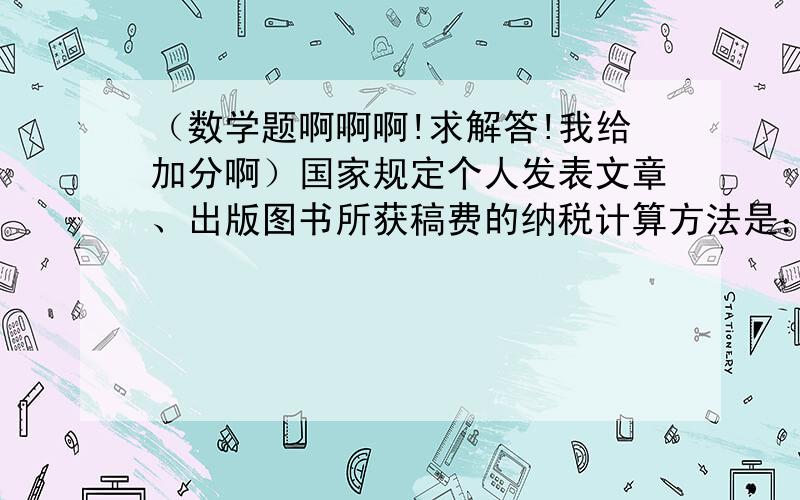 （数学题啊啊啊!求解答!我给加分啊）国家规定个人发表文章、出版图书所获稿费的纳税计算方法是:

STATIONERY